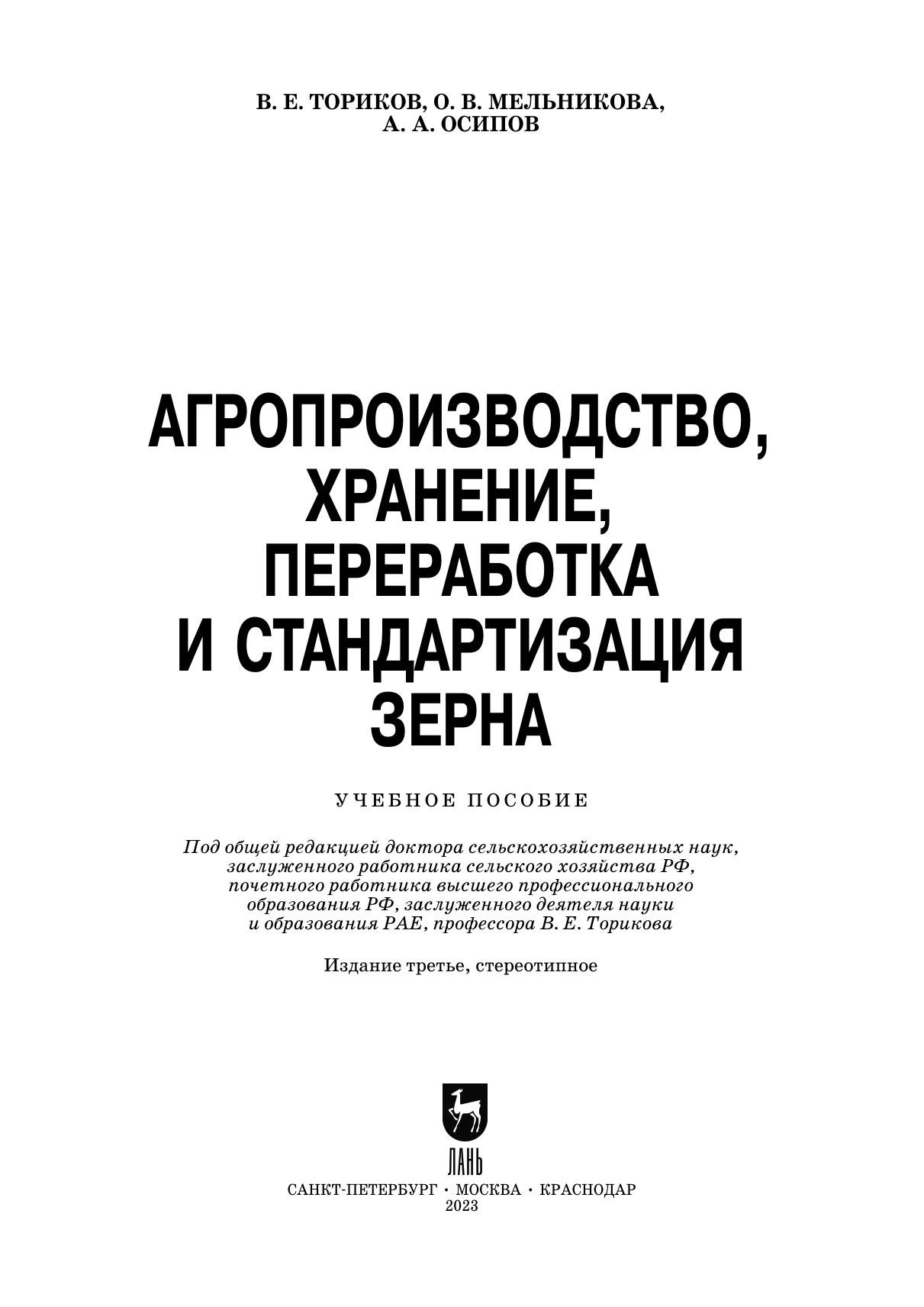 В. Е. ТОРИКОВ, О. В. МЕЛЬНИКОВА,
А. А. ОСИПОВ

АГРОПРОИЗВОДСТВО,
ХРАНЕНИЕ,
ПЕРЕРАБОТКА
И СТАНДАРТИЗАЦИЯ
ЗЕРНА

УЧЕБНОЕ ПОСОБИЕ

Под общей редакцией доктора сельскохозяйственных наук, заслуженного работника сельского хозяйства РФ, почетного работника высшего профессионального образования РФ, заслуженного деятеля науки и образования РАЕ, профессора В. Е. Торикова

Издание третье, стереотипное

ЛАНЬ

САНКТ-ПЕТЕРБУРГ • МОСКВА • КРАСНОДАР
2023